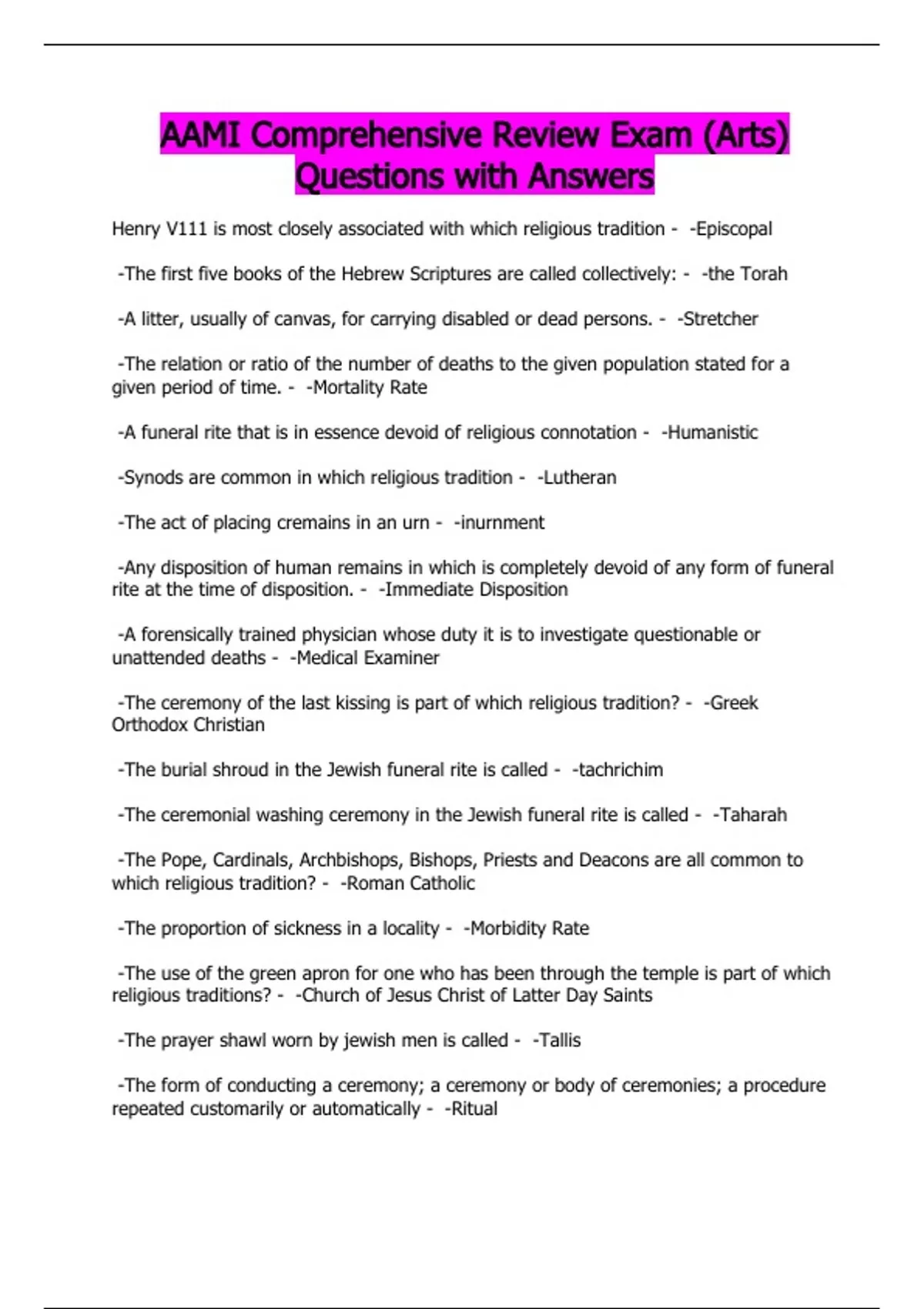 AAMI Comprehensive Review Exam (Arts) Questions with Answers

Henry V111 is most closely associated with which religious tradition - -Episcopal

-The first five books of the Hebrew Scriptures are called collectively: - -the Torah

-A litter, usually of canvas, for carrying disabled or dead persons. - -Stretcher

-The relation or ratio of the number of deaths to the given population stated for a given period of time. - -Mortality Rate

-A funeral rite that is in essence devoid of religious connotation - -Humanistic

-Synods are common in which religious tradition - -Lutheran

-The act of placing cremains in an urn - -inurnment

-Any disposition of human remains in which is completely devoid of any form of funeral rite at the time of disposition. - -Immediate Disposition

-A forensically trained physician whose duty it is to investigate questionable or unattended deaths - -Medical Examiner

-The ceremony of the last kissing is part of which religious tradition? - -Greek Orthodox Christian

-The burial shroud in the Jewish funeral rite is called - -tachrichim

-The ceremonial washing ceremony in the Jewish funeral rite is called - -Taharah

-The Pope, Cardinals, Archbishops, Bishops, Priests and Deacons are all common to which religious tradition? - -Roman Catholic

-The proportion of sickness in a locality - -Morbidity Rate

-The use of the green apron for one who has been through the temple is part of which religious traditions? - -Church of Jesus Christ of Latter Day Saints

-The prayer shawl worn by jewish men is called - -Tallis

-The form of conducting a ceremony; a ceremony or body of ceremonies; a procedure repeated customarily or automatically - -Ritual